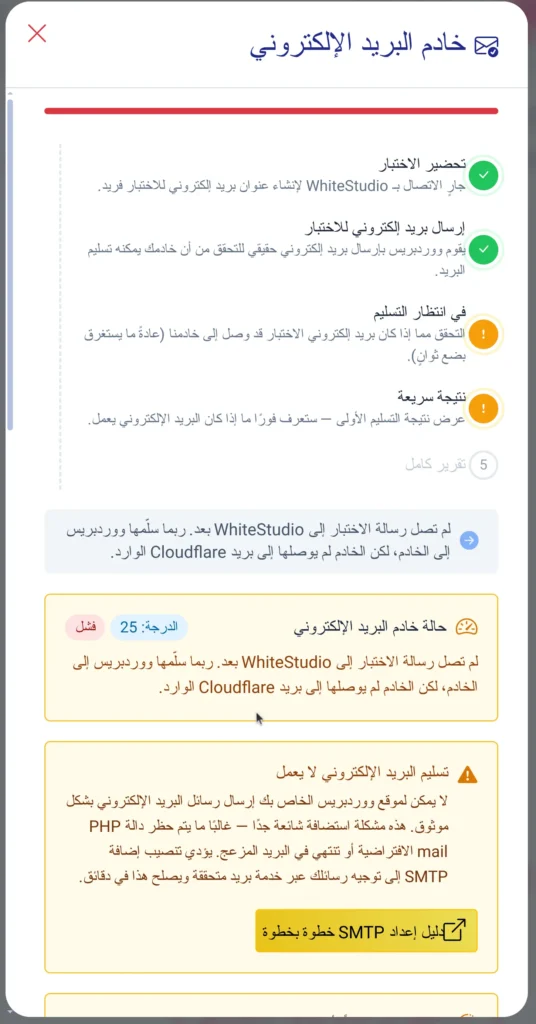 خادم البريد الإلكتروني

تحضير الاختبار
جارٍ الاتصال بـ WhiteStudio لإنشاء عنوان بريد إلكتروني للاختبار فريد.

إرسال بريد إلكتروني للاختبار
يقوم ووردبريس بإرسال بريد إلكتروني حقيقي للتحقق من أن خادمك يمكنه تسليم البريد.

في انتظار التسليم
التحقق مما إذا كان بريد إلكتروني الاختبار قد وصل إلى خادمنا (عادةً ما يستغرق بضع ثوانٍ).

نتيجة سريعة
عرض نتيجة التسليم الأولى — ستعرف فورًا ما إذا كان البريد الإلكتروني يعمل.

5 تقرير كامل

لم تصل رسالة الاختبار إلى WhiteStudio بعد. ربما سلّمها ووردبريس إلى الخادم، لكن الخادم لم يوصلها إلى بريد Cloudflare الوارد.

حالة خادم البريد الإلكتروني
الدرجة: 25 فشل
لم تصل رسالة الاختبار إلى WhiteStudio بعد. ربما سلّمها ووردبريس إلى الخادم، لكن الخادم لم يوصلها إلى بريد Cloudflare الوارد.

تسليم البريد الإلكتروني لا يعمل
لا يمكن لموقع ووردبريس الخاص بك إرسال رسائل البريد الإلكتروني بشكل موثوق. هذه مشكلة استضافة شائعة جدًا — غالبًا ما يتم حظر دالة PHP mail الافتراضية أو تنتهي في البريد المزعج. يؤدي تنصيب إضافة SMTP إلى توجيه رسائلك عبر خدمة بريد متحققة ويصلح هذا في دقائق.

دليل إعداد SMTP خطوة بخطوة